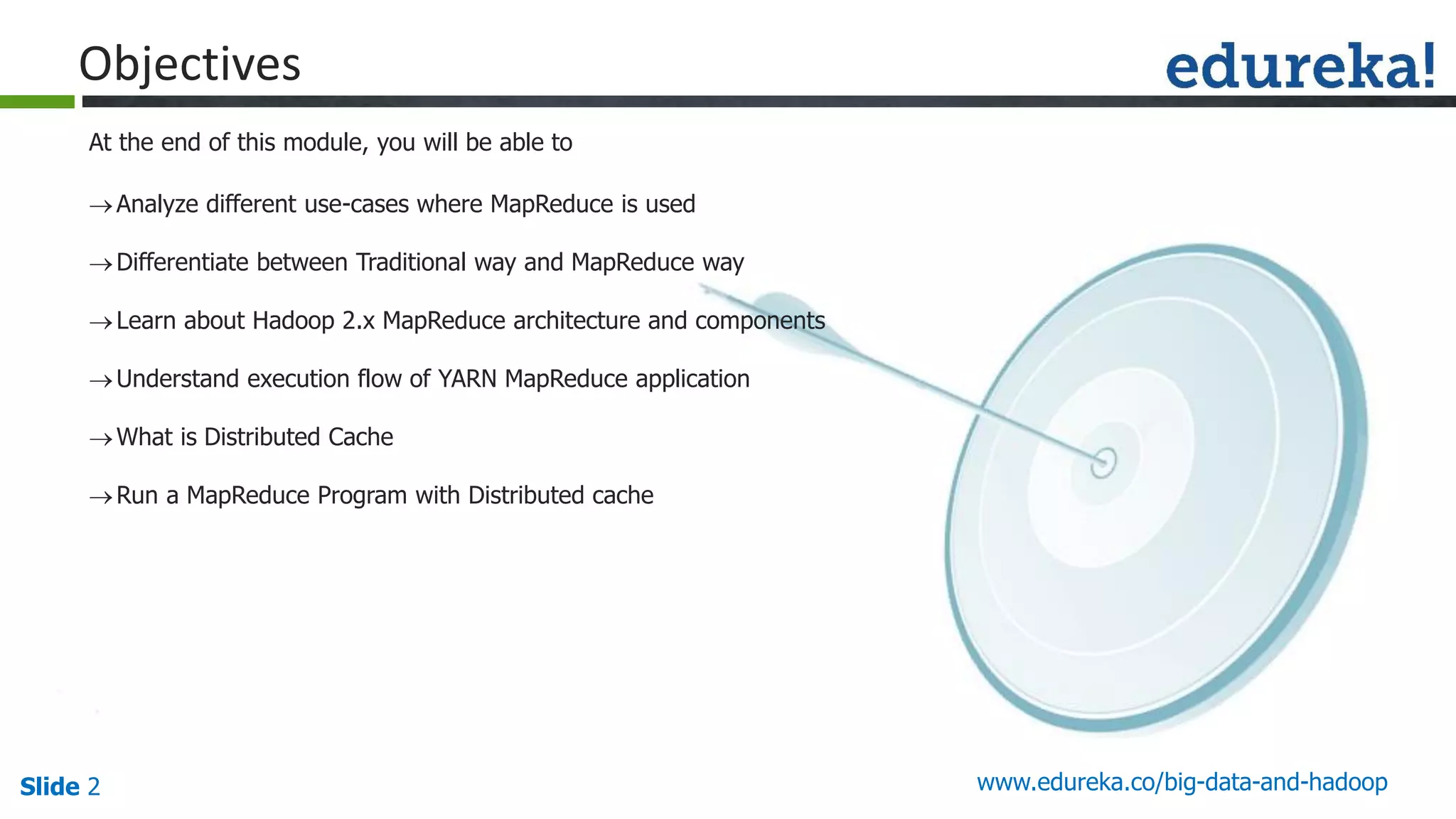 Objectives

edureka!

At the end of this module, you will be able to

→ Analyze different use-cases where MapReduce is used

→ Differentiate between Traditional way and MapReduce way

→ Learn about Hadoop 2.x MapReduce architecture and components

→ Understand execution flow of YARN MapReduce application

→ What is Distributed Cache

→ Run a MapReduce Program with Distributed cache

Slide 2

www.edureka.co/big-data-and-hadoop